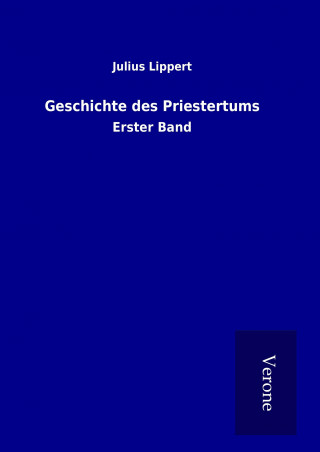 Julius Lippert

Geschichte des Priestertums

Erster Band

Verone